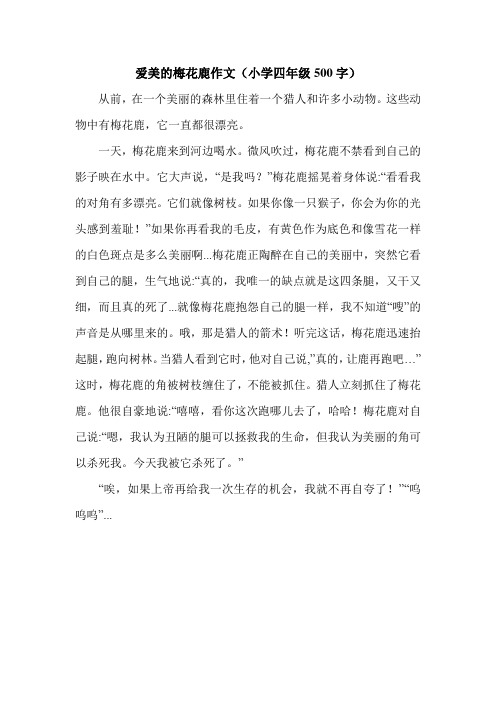 爱美的梅花鹿作文（小学四年级 500 字）

从前，在一个美丽的森林里住着一个猎人和许多小动物。这些动物中有梅花鹿，它一直都很漂亮。

一天，梅花鹿来到河边喝水。微风吹过，梅花鹿不禁看到自己的影子映在水中。它大声说，“是我吗？”梅花鹿摇晃着身体说:“看看我的对角有多漂亮。它们就像树枝。如果你像一只猴子，你会为你的光头感到羞耻！”如果你再看我的毛皮，有黄色作为底色和像雪花一样的白色斑点是多么美丽啊...梅花鹿正陶醉在自己的美丽中，突然它看到自己的腿，生气地说:“真的，我唯一的缺点就是这四条腿，又干又细，而且真的死了...就像梅花鹿抱怨自己的腿一样，我不知道“嗖”的声音是从哪里来的。哦，那是猎人的箭术！听完这话，梅花鹿迅速抬起腿，跑向树林。当猎人看到它时，他对自己说,”真的，让鹿再跑吧…”这时，梅花鹿的角被树枝缠住了，不能被抓住。猎人立刻抓住了梅花鹿。他很自豪地说:“嘻嘻，看你这次跑哪儿去了，哈哈！梅花鹿对自己说:“嗯，我认为丑陋的腿可以拯救我的生命，但我认为美丽的角可以杀死我。今天我被它杀死了。”

“唉，如果上帝再给我一次生存的机会，我就不再自夸了！”“呜呜呜”...